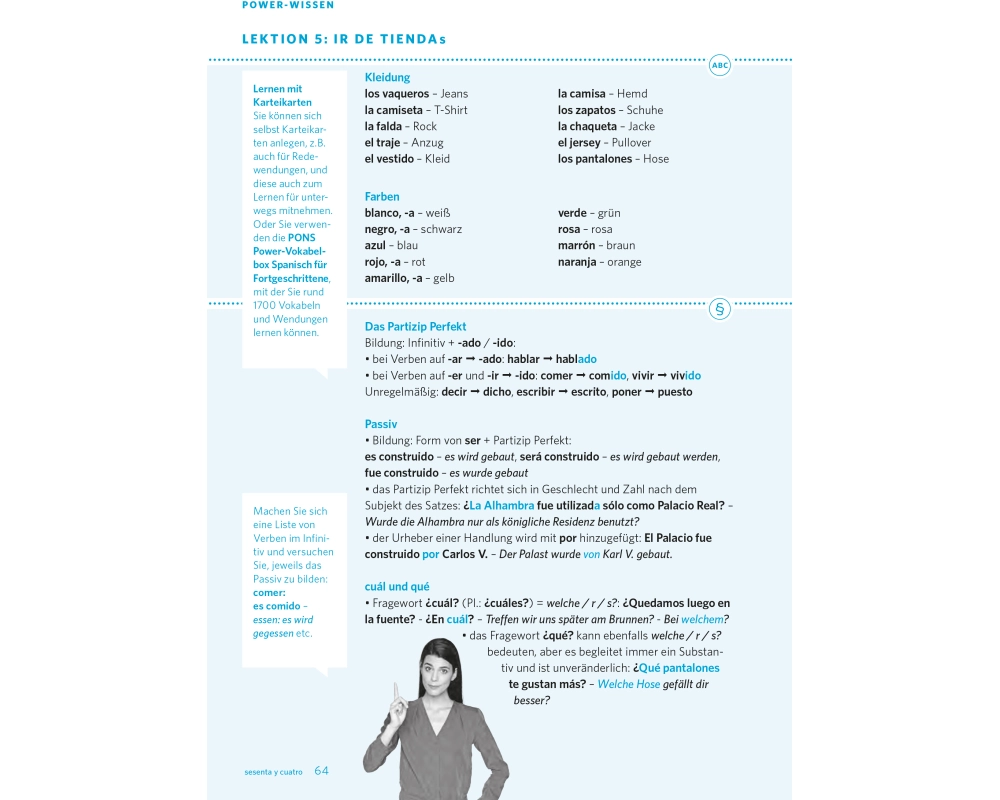 POWER-WISSEN

LEKTION 5: IR DE TIENDAs

ABC

Lernen mit Karteikarten
Sie können sich selbst Karteikarten anlegen, z.B. auch für Redewendungen, und diese auch zum Lernen für unterwegs mitnehmen. Oder Sie verwenden die PONS Power-Vokabelbox Spanisch für Fortgeschrittene, mit der Sie rund 1700 Vokabeln und Wendungen lernen können.

Kleidung
los vaqueros – Jeans
la camiseta – T-Shirt
la falda – Rock
el traje – Anzug
el vestido – Kleid

la camisa – Hemd
los zapatos – Schuhe
la chaqueta – Jacke
el jersey – Pullover
los pantalones – Hose

Farben
blanco, -a – weiß
negro, -a – schwarz
azul – blau
rojo, -a – rot
amarillo, -a – gelb

verde – grün
rosa – rosa
marrón – braun
naranja – orange

§

Das Partizip Perfekt
Bildung: Infinitiv + -ado / -ido:
• bei Verben auf -ar ➞ -ado: hablar ➞ hablado
• bei Verben auf -er und -ir ➞ -ido: comer ➞ comido, vivir ➞ vivido
Unregelmäßig: decir ➞ dicho, escribir ➞ escrito, poner ➞ puesto

Passiv
• Bildung: Form von ser + Partizip Perfekt:
es construido – es wird gebaut, será construido – es wird gebaut werden, fue construido – es wurde gebaut
• das Partizip Perfekt richtet sich in Geschlecht und Zahl nach dem Subjekt des Satzes: ¿La Alhambra fue utilizada sólo como Palacio Real? – Wurde die Alhambra nur als königliche Residenz benutzt?
• der Urheber einer Handlung wird mit por hinzugefügt: El Palacio fue construido por Carlos V. – Der Palast wurde von Karl V. gebaut.

Machen Sie sich eine Liste von Verben im Infinitiv und versuchen Sie, jeweils das Passiv zu bilden: comer: es comido – essen: es wird gegessen etc.

cuál und qué
• Fragewort ¿cuál? (Pl.: ¿cuáles?) = welche / r / s?: ¿Quedamos luego en la fuente? - ¿En cuál? – Treffen wir uns später am Brunnen? - Bei welchem?
• das Fragewort ¿qué? kann ebenfalls welche / r / s? bedeuten, aber es begleitet immer ein Substantiv und ist unveränderlich: ¿Qué pantalones te gustan más? – Welche Hose gefällt dir besser?

sesenta y cuatro 64